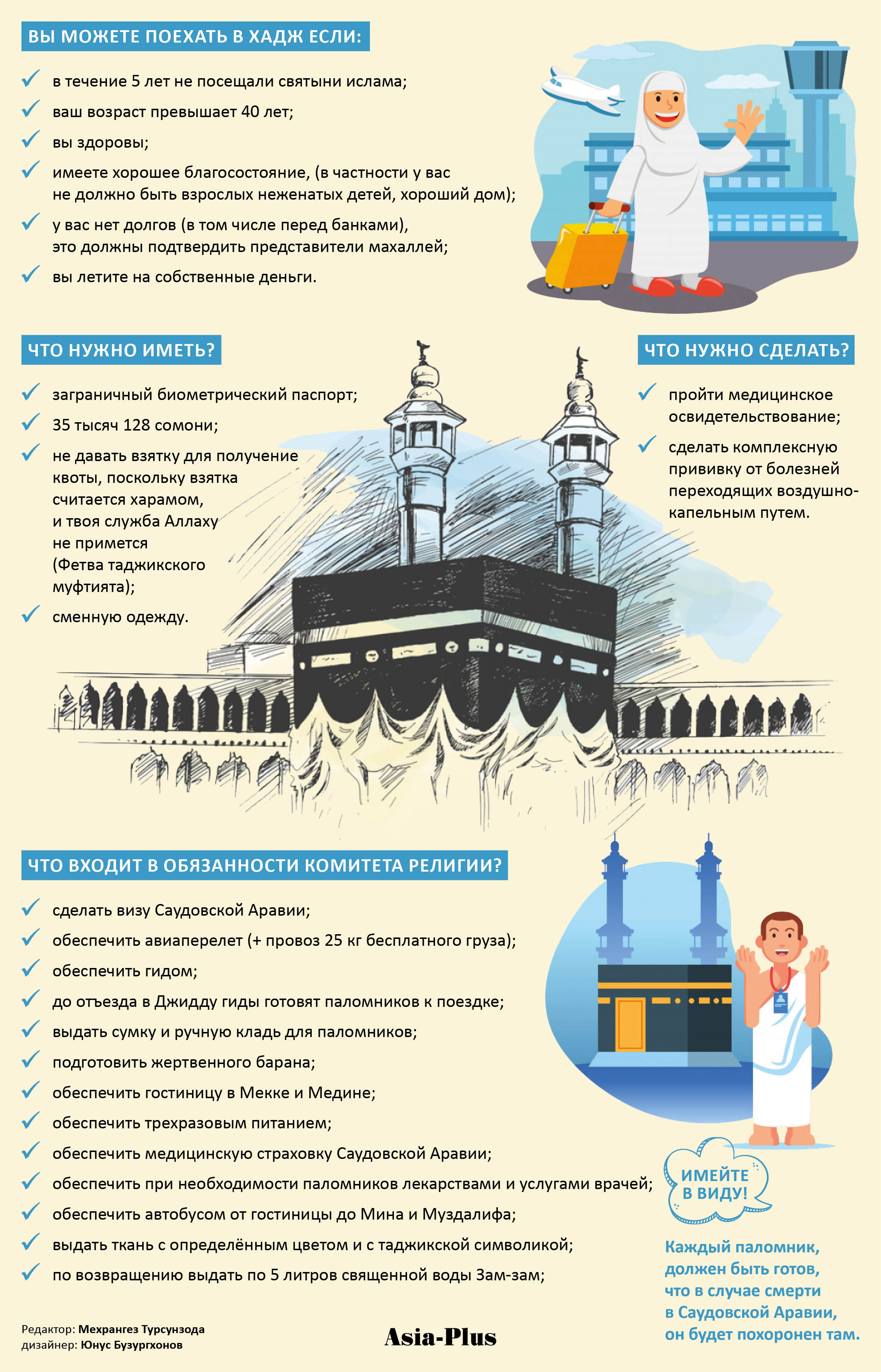 ВЫ МОЖЕТЕ ПОЕХАТЬ В ХАДЖ ЕСЛИ:

✓ в течение 5 лет не посещали святыни ислама;
✓ ваш возраст превышает 40 лет;
✓ вы здоровы;
✓ имеете хорошее благосостояние, (в частности у вас не должно быть взрослых неженатых детей, хороший дом);
✓ у вас нет долгов (в том числе перед банками), это должны подтвердить представители махаллей;
✓ вы летите на собственные деньги.

ЧТО НУЖНО ИМЕТЬ?

✓ заграничный биометрический паспорт;
✓ 35 тысяч 128 сомони;
✓ не давать взятку для получение квоты, поскольку взятка считается харамом, и твоя служба Аллаху не примется (Фетва таджикского муфтията);
✓ сменную одежду.

ЧТО НУЖНО СДЕЛАТЬ?

✓ пройти медицинское освидетельствование;
✓ сделать комплексную прививку от болезней переходящих воздушно-капельным путем.

ЧТО ВХОДИТ В ОБЯЗАННОСТИ КОМИТЕТА РЕЛИГИИ?

✓ сделать визу Саудовской Аравии;
✓ обеспечить авиаперелет (+ провоз 25 кг бесплатного груза);
✓ обеспечить гидом;
✓ до отъезда в Джидду гиды готовят паломников к поездке;
✓ выдать сумку и ручную кладь для паломников;
✓ подготовить жертвенного барана;
✓ обеспечить гостиницу в Мекке и Медине;
✓ обеспечить трехразовым питанием;
✓ обеспечить медицинскую страховку Саудовской Аравии;
✓ обеспечить при необходимости паломников лекарствами и услугами врачей;
✓ обеспечить автобусом от гостиницы до Мина и Муздалифа;
✓ выдать ткань с определённым цветом и с таджикской символикой;
✓ по возвращению выдать по 5 литров священной воды Зам-зам;

ИМЕЙТЕ В ВИДУ!

Каждый паломник, должен быть готов, что в случае смерти в Саудовской Аравии, он будет похоронен там.

Редактор: Мехрангез Турсунзода
дизайнер: Юнус Бузургхонов

Asia-Plus